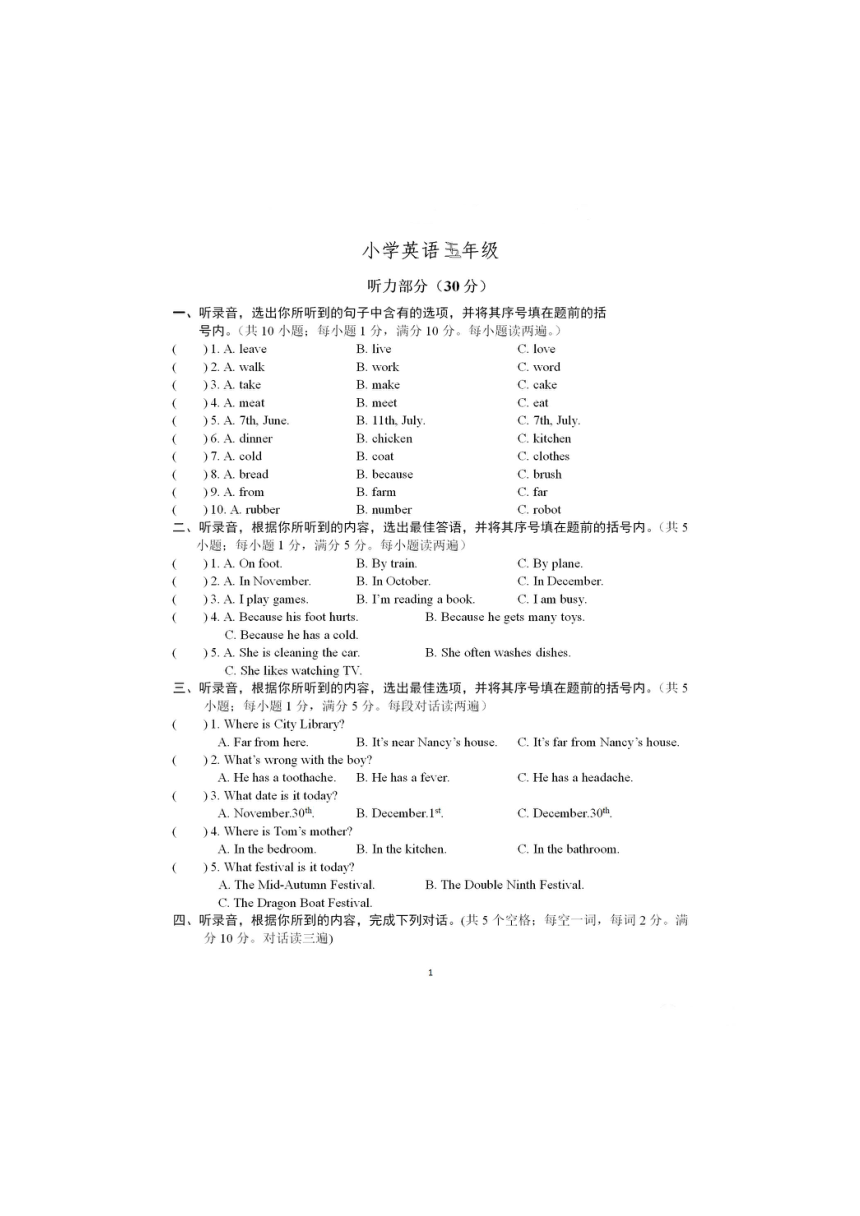 小学英语五年级

听力部分（30 分）

一、听录音，选出你所听到的句子中含有的选项，并将其序号填在题前的括号内。（共 10 小题；每小题 1 分，满分 10 分。每小题读两遍。）

(　　) 1. A. leave　　B. live　　C. love
(　　) 2. A. walk　　B. work　　C. word
(　　) 3. A. take　　B. make　　C. cake
(　　) 4. A. meat　　B. meet　　C. eat
(　　) 5. A. 7th, June.　　B. 11th, July.　　C. 7th, July.
(　　) 6. A. dinner　　B. chicken　　C. kitchen
(　　) 7. A. cold　　B. coat　　C. clothes
(　　) 8. A. bread　　B. because　　C. brush
(　　) 9. A. from　　B. farm　　C. far
(　　) 10. A. rubber　　B. number　　C. robot

二、听录音，根据你所听到的内容，选出最佳答语，并将其序号填在题前的括号内。（共 5 小题；每小题 1 分，满分 5 分。每小题读两遍）

(　　) 1. A. On foot.　　B. By train.　　C. By plane.
(　　) 2. A. In November.　　B. In October.　　C. In December.
(　　) 3. A. I play games.　　B. I'm reading a book.　　C. I am busy.
(　　) 4. A. Because his foot hurts.　　B. Because he gets many toys.　　C. Because he has a cold.
(　　) 5. A. She is cleaning the car.　　B. She often washes dishes.　　C. She likes watching TV.

三、听录音，根据你所听到的内容，选出最佳选项，并将其序号填在题前的括号内。（共 5 小题；每小题 1 分，满分 5 分。每段对话读两遍）

(　　) 1. Where is City Library?
A. Far from here.　　B. It's near Nancy's house.　　C. It's far from Nancy's house.
(　　) 2. What's wrong with the boy?
A. He has a toothache.　　B. He has a fever.　　C. He has a headache.
(　　) 3. What date is it today?
A. November.30$^{th}$.　　B. December.1$^{st}$.　　C. December.30$^{th}$.
(　　) 4. Where is Tom's mother?
A. In the bedroom.　　B. In the kitchen.　　C. In the bathroom.
(　　) 5. What festival is it today?
A. The Mid-Autumn Festival.　　B. The Double Ninth Festival.　　C. The Dragon Boat Festival.

四、听录音，根据你所听到的内容，完成下列对话。(共 5 个空格；每空一词，每词 2 分。满分 10 分。对话读三遍)

1